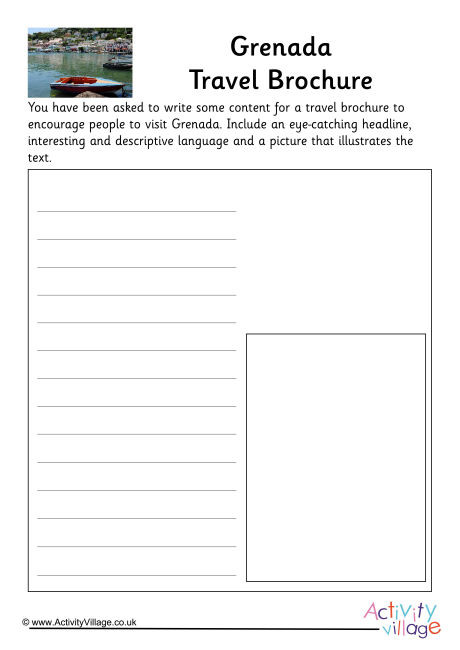 Grenada
Travel Brochure

You have been asked to write some content for a travel brochure to encourage people to visit Grenada. Include an eye-catching headline, interesting and descriptive language and a picture that illustrates the text.

© www.ActivityVillage.co.uk

Activity village